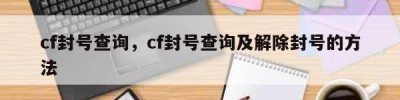 cf封号查询，cf封号查询及解除封号的方法